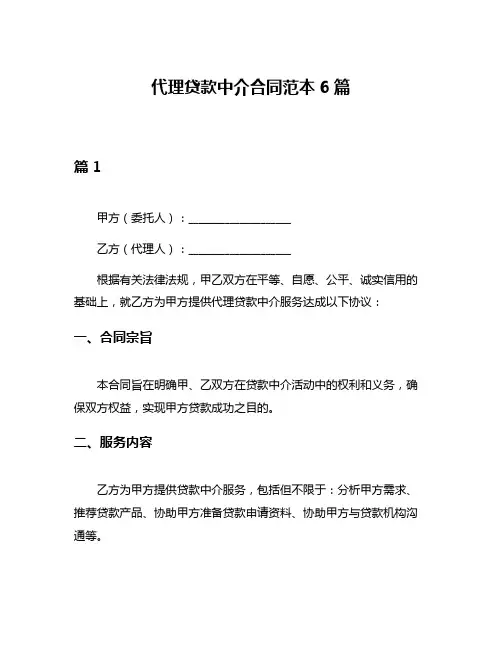 代理贷款中介合同范本 6 篇

篇 1

甲方（委托人）：__________________

乙方（代理人）：__________________

根据有关法律法规，甲乙双方在平等、自愿、公平、诚实信用的基础上，就乙方为甲方提供代理贷款中介服务达成以下协议：

一、合同宗旨

本合同旨在明确甲、乙双方在贷款中介活动中的权利和义务，确保双方权益，实现甲方贷款成功之目的。

二、服务内容

乙方为甲方提供贷款中介服务，包括但不限于：分析甲方需求、推荐贷款产品、协助甲方准备贷款申请资料、协助甲方与贷款机构沟通等。